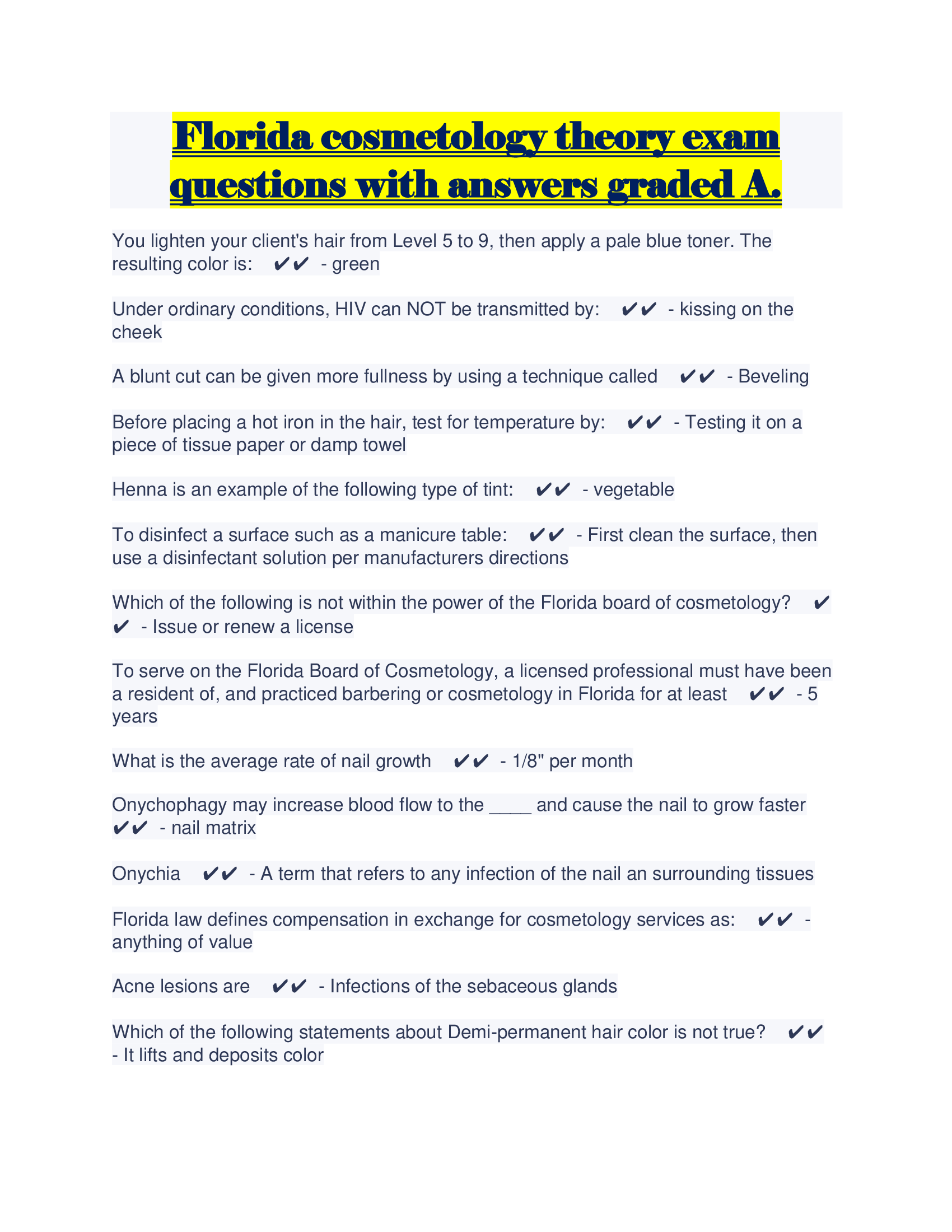 Florida cosmetology theory exam questions with answers graded A.

You lighten your client's hair from Level 5 to 9, then apply a pale blue toner. The resulting color is: ✔✔ - green

Under ordinary conditions, HIV can NOT be transmitted by: ✔✔ - kissing on the cheek

A blunt cut can be given more fullness by using a technique called ✔✔ - Beveling

Before placing a hot iron in the hair, test for temperature by: ✔✔ - Testing it on a piece of tissue paper or damp towel

Henna is an example of the following type of tint: ✔✔ - vegetable

To disinfect a surface such as a manicure table: ✔✔ - First clean the surface, then use a disinfectant solution per manufacturers directions

Which of the following is not within the power of the Florida board of cosmetology? ✔✔ - Issue or renew a license

To serve on the Florida Board of Cosmetology, a licensed professional must have been a resident of, and practiced barbering or cosmetology in Florida for at least ✔✔ - 5 years

What is the average rate of nail growth ✔✔ - 1/8" per month

Onychophagy may increase blood flow to the ____ and cause the nail to grow faster ✔✔ - nail matrix

Onychia ✔✔ - A term that refers to any infection of the nail an surrounding tissues

Florida law defines compensation in exchange for cosmetology services as: ✔✔ - anything of value

Acne lesions are ✔✔ - Infections of the sebaceous glands

Which of the following statements about Demi-permanent hair color is not true? ✔✔ - It lifts and deposits color